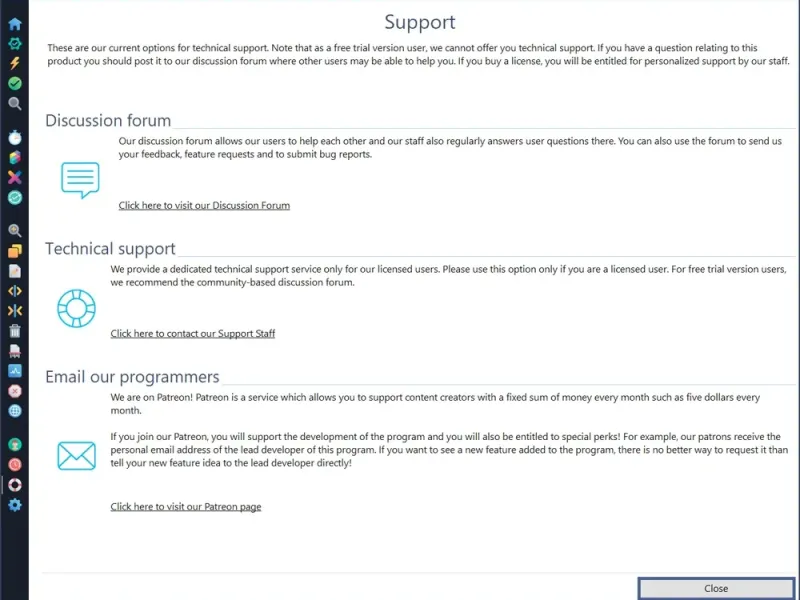 Support

These are our current options for technical support. Note that as a free trial version user, we cannot offer you technical support. If you have a question relating to this product you should post it to our discussion forum where other users may be able to help you. If you buy a license, you will be entitled for personalized support by our staff.

Discussion forum

Our discussion forum allows our users to help each other and our staff also regularly answers user questions there. You can also use the forum to send us your feedback, feature requests and to submit bug reports.

Click here to visit our Discussion Forum

Technical support

We provide a dedicated technical support service only for our licensed users. Please use this option only if you are a licensed user. For free trial version users, we recommend the community-based discussion forum.

Click here to contact our Support Staff

Email our programmers

We are on Patreon! Patreon is a service which allows you to support content creators with a fixed sum of money every month such as five dollars every month.

If you join our Patreon, you will support the development of the program and you will also be entitled to special perks! For example, our patrons receive the personal email address of the lead developer of this program. If you want to see a new feature added to the program, there is no better way to request it than tell your new feature idea to the lead developer directly!

Click here to visit our Patreon page

Close